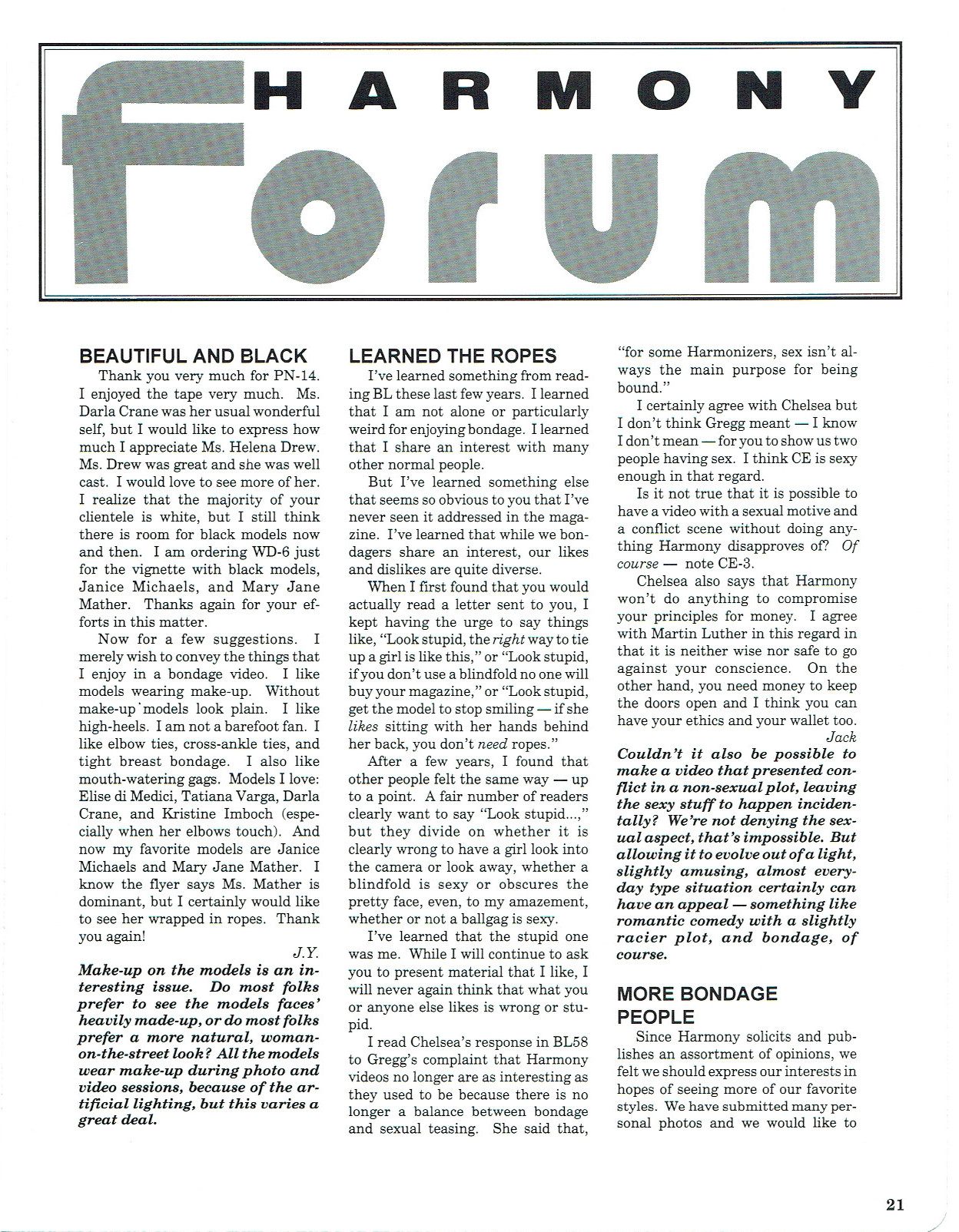 HARMONY
Forum

BEAUTIFUL AND BLACK

Thank you very much for PN-14. I enjoyed the tape very much. Ms. Darla Crane was her usual wonderful self, but I would like to express how much I appreciate Ms. Helena Drew. Ms. Drew was great and she was well cast. I would love to see more of her. I realize that the majority of your clientele is white, but I still think there is room for black models now and then. I am ordering WD-6 just for the vignette with black models, Janice Michaels, and Mary Jane Mather. Thanks again for your efforts in this matter.

Now for a few suggestions. I merely wish to convey the things that I enjoy in a bondage video. I like models wearing make-up. Without make-up models look plain. I like high-heels. I am not a barefoot fan. I like elbow ties, cross-ankle ties, and tight breast bondage. I also like mouth-watering gags. Models I love: Elise di Medici, Tatiana Varga, Darla Crane, and Kristine Imboch (especially when her elbows touch). And now my favorite models are Janice Michaels and Mary Jane Mather. I know the flyer says Ms. Mather is dominant, but I certainly would like to see her wrapped in ropes. Thank you again!

J.Y.

Make-up on the models is an interesting issue. Do most folks prefer to see the models faces' heavily made-up, or do most folks prefer a more natural, woman-on-the-street look? All the models wear make-up during photo and video sessions, because of the artificial lighting, but this varies a great deal.

LEARNED THE ROPES

I've learned something from reading BL these last few years. I learned that I am not alone or particularly weird for enjoying bondage. I learned that I share an interest with many other normal people.

But I've learned something else that seems so obvious to you that I've never seen it addressed in the magazine. I've learned that while we bondagers share an interest, our likes and dislikes are quite diverse.

When I first found that you would actually read a letter sent to you, I kept having the urge to say things like, "Look stupid, the right way to tie up a girl is like this," or "Look stupid, if you don't use a blindfold no one will buy your magazine," or "Look stupid, get the model to stop smiling — if she likes sitting with her hands behind her back, you don't need ropes."

After a few years, I found that other people felt the same way — up to a point. A fair number of readers clearly want to say "Look stupid...," but they divide on whether it is clearly wrong to have a girl look into the camera or look away, whether a blindfold is sexy or obscures the pretty face, even, to my amazement, whether or not a ballgag is sexy.

I've learned that the stupid one was me. While I will continue to ask you to present material that I like, I will never again think that what you or anyone else likes is wrong or stupid.

I read Chelsea's response in BL58 to Gregg's complaint that Harmony videos no longer are as interesting as they used to be because there is no longer a balance between bondage and sexual teasing. She said that, "for some Harmonizers, sex isn't always the main purpose for being bound."

I certainly agree with Chelsea but I don't think Gregg meant — I know I don't mean — for you to show us two people having sex. I think CE is sexy enough in that regard.

Is it not true that it is possible to have a video with a sexual motive and a conflict scene without doing anything Harmony disapproves of? Of course — note CE-3.

Chelsea also says that Harmony won't do anything to compromise your principles for money. I agree with Martin Luther in this regard in that it is neither wise nor safe to go against your conscience. On the other hand, you need money to keep the doors open and I think you can have your ethics and your wallet too.

Jack

Couldn't it also be possible to make a video that presented conflict in a non-sexual plot, leaving the sexy stuff to happen incidentally? We're not denying the sexual aspect, that's impossible. But allowing it to evolve out of a light, slightly amusing, almost everyday type situation certainly can have an appeal — something like romantic comedy with a slightly racier plot, and bondage, of course.

MORE BONDAGE PEOPLE

Since Harmony solicits and publishes an assortment of opinions, we felt we should express our interests in hopes of seeing more of our favorite styles. We have submitted many personal photos and we would like to

21